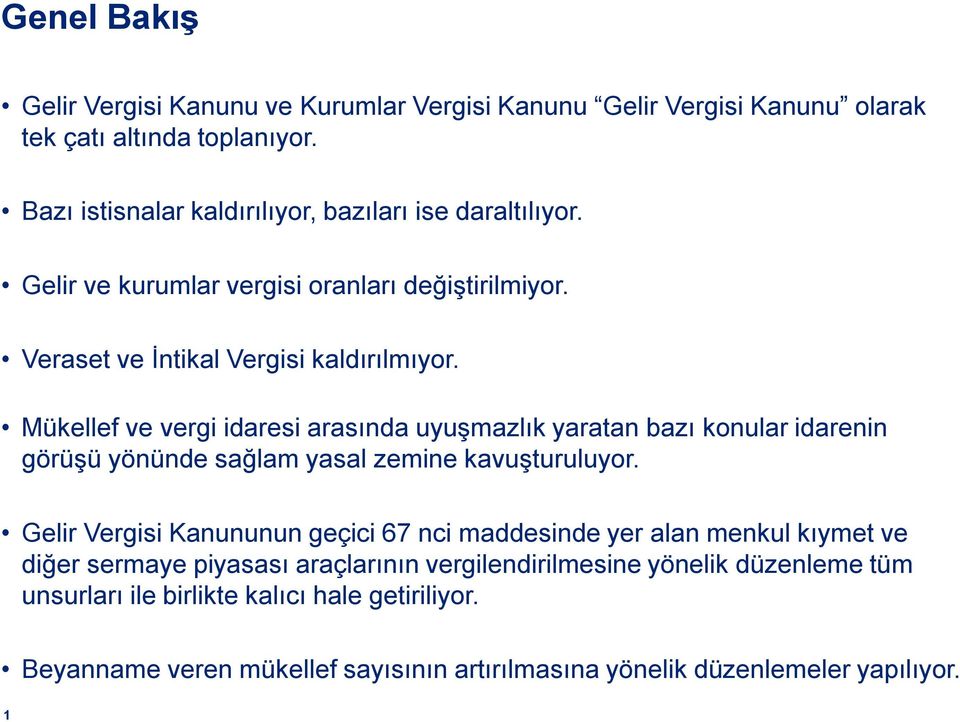 Genel Bakış

• Gelir Vergisi Kanunu ve Kurumlar Vergisi Kanunu “Gelir Vergisi Kanunu” olarak tek çatı altında toplanıyor.

• Bazı istisnalar kaldırılıyor, bazıları ise daraltılıyor.

• Gelir ve kurumlar vergisi oranları değiştirilmiyor.

• Veraset ve İntikal Vergisi kaldırılmıyor.

• Mükellef ve vergi idaresi arasında uyuşmazlık yaratan bazı konular idarenin görüşü yönünde sağlam yasal zemine kavuşturuluyor.

• Gelir Vergisi Kanununun geçici 67 nci maddesinde yer alan menkul kıymet ve diğer sermaye piyasası araçlarının vergilendirilmesine yönelik düzenleme tüm unsurları ile birlikte kalıcı hale getiriliyor.

• Beyanname veren mükellef sayısının artırılmasına yönelik düzenlemeler yapılıyor.

1